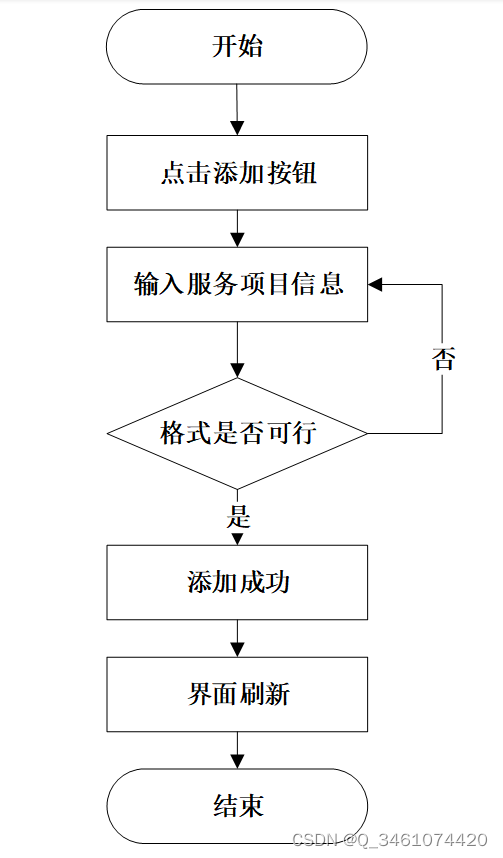 开始

点击添加按钮

输入服务项目信息

否

格式是否可行

是

添加成功

界面刷新

结束

CSDN @Q_3461074420